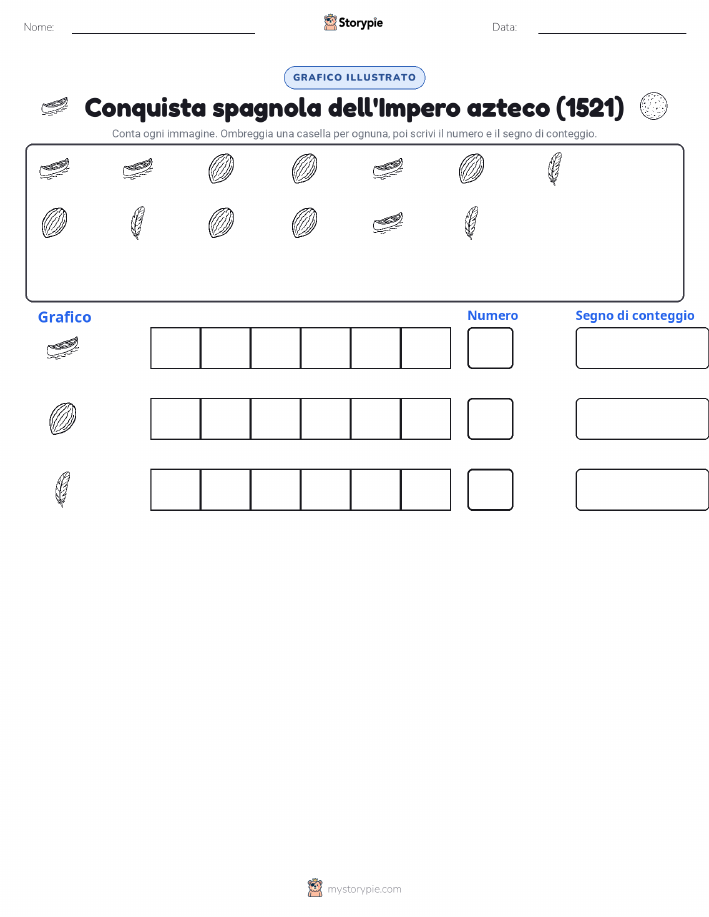 Nome:

Storypie

Data:

GRAFICO ILLUSTRATO

Conquista spagnola dell'Impero azteco (1521)

Conta ogni immagine. Ombreggia una casella per ognuna, poi scrivi il numero e il segno di conteggio.

Grafico

Numero

Segno di conteggio

mystorypie.com